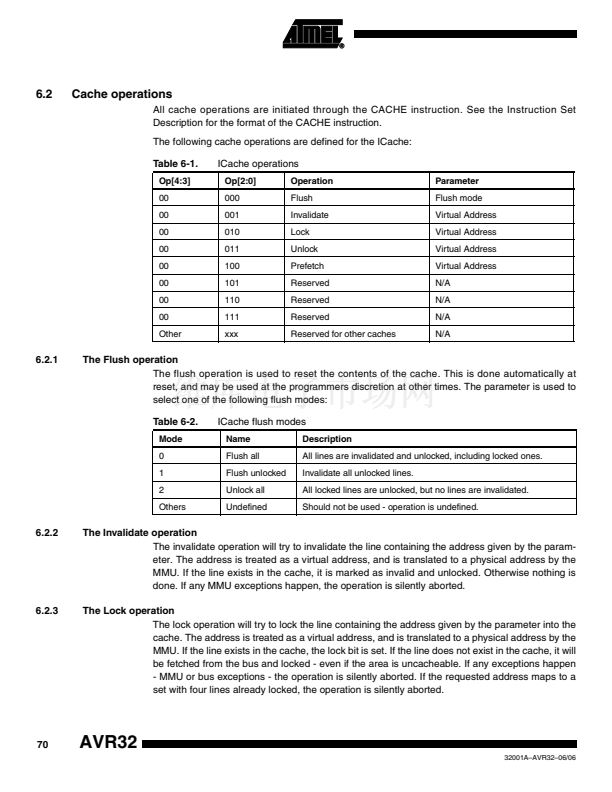 ATMEL

6.2 Cache operations

All cache operations are initiated through the CACHE instruction. See the Instruction Set Description for the format of the CACHE instruction.

The following cache operations are defined for the ICache:

Table 6-1. ICache operations

| Op[4:3] | Op[2:0] | Operation | Parameter |
|---|---|---|---|
| 00 | 000 | Flush | Flush mode |
| 00 | 001 | Invalidate | Virtual Address |
| 00 | 010 | Lock | Virtual Address |
| 00 | 011 | Unlock | Virtual Address |
| 00 | 100 | Prefetch | Virtual Address |
| 00 | 101 | Reserved | N/A |
| 00 | 110 | Reserved | N/A |
| 00 | 111 | Reserved | N/A |
| Other | xxx | Reserved for other caches | N/A |

6.2.1 The Flush operation

The flush operation is used to reset the contents of the cache. This is done automatically at reset, and may be used at the programmers discretion at other times. The parameter is used to select one of the following flush modes:

Table 6-2. ICache flush modes

| Mode | Name | Description |
|---|---|---|
| 0 | Flush all | All lines are invalidated and unlocked, including locked ones. |
| 1 | Flush unlocked | Invalidate all unlocked lines. |
| 2 | Unlock all | All locked lines are unlocked, but no lines are invalidated. |
| Others | Undefined | Should not be used - operation is undefined. |

6.2.2 The Invalidate operation

The invalidate operation will try to invalidate the line containing the address given by the parameter. The address is treated as a virtual address, and is translated to a physical address by the MMU. If the line exists in the cache, it is marked as invalid and unlocked. Otherwise nothing is done. If any MMU exceptions happen, the operation is silently aborted.

6.2.3 The Lock operation

The lock operation will try to lock the line containing the address given by the parameter into the cache. The address is treated as a virtual address, and is translated to a physical address by the MMU. If the line exists in the cache, the lock bit is set. If the line does not exist in the cache, it will be fetched from the bus and locked - even if the area is uncacheable. If any exceptions happen - MMU or bus exceptions - the operation is silently aborted. If the requested address maps to a set with four lines already locked, the operation is silently aborted.

70 AVR32

32001A–AVR32–06/06